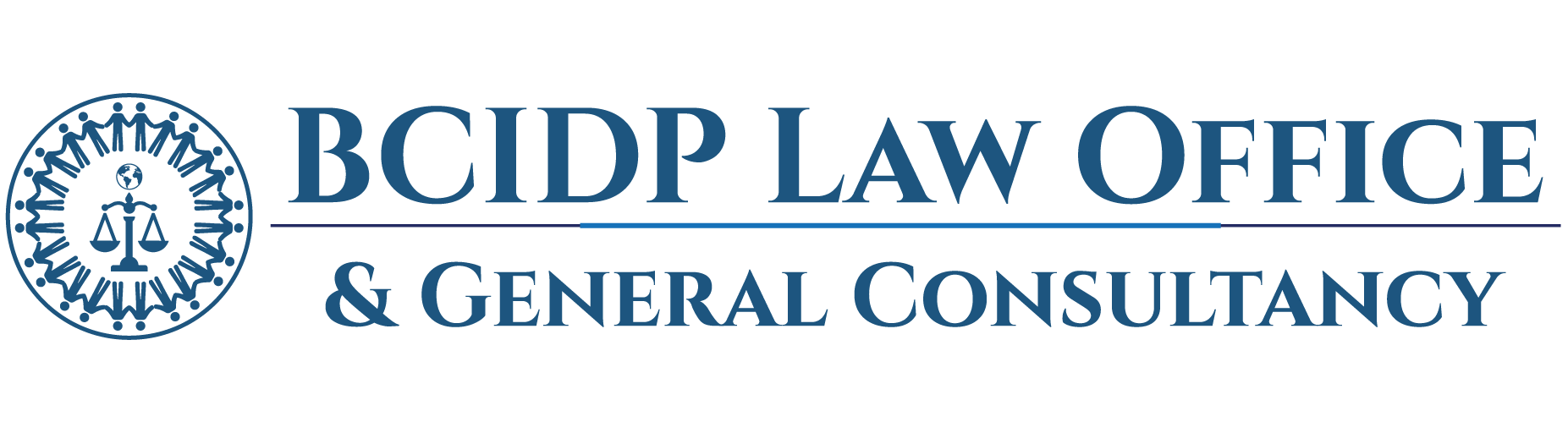 BCIDP LAW OFFICE

& GENERAL CONSULTANCY